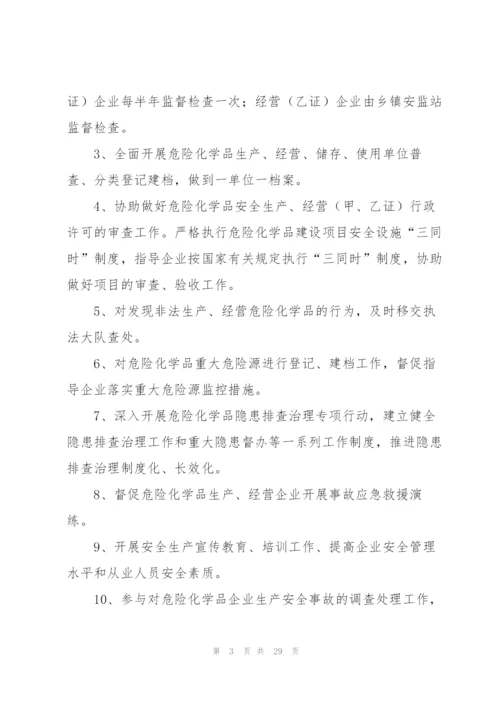 证）企业每半年监督检查一次；经营（乙证）企业由乡镇安监站监督检查。

3、全面开展危险化学品生产、经营、储存、使用单位普查、分类登记建档，做到一单位一档案。

4、协助做好危险化学品安全生产、经营（甲、乙证）行政许可的审查工作。严格执行危险化学品建设项目安全设施“三同时”制度，指导企业按国家有关规定执行“三同时”制度，协助做好项目的审查、验收工作。

5、对发现非法生产、经营危险化学品的行为，及时移交执法大队查处。

6、对危险化学品重大危险源进行登记、建档工作，督促指导企业落实重大危险源监控措施。

7、深入开展危险化学品隐患排查治理专项行动，建立健全隐患排查治理工作和重大隐患督办等一系列工作制度，推进隐患排查治理制度化、长效化。

8、督促危险化学品生产、经营企业开展事故应急救援演练。

9、开展安全生产宣传教育、培训工作、提高企业安全管理水平和从业人员安全素质。

10、参与对危险化学品企业生产安全事故的调查处理工作，

第 3 页 共 29 页